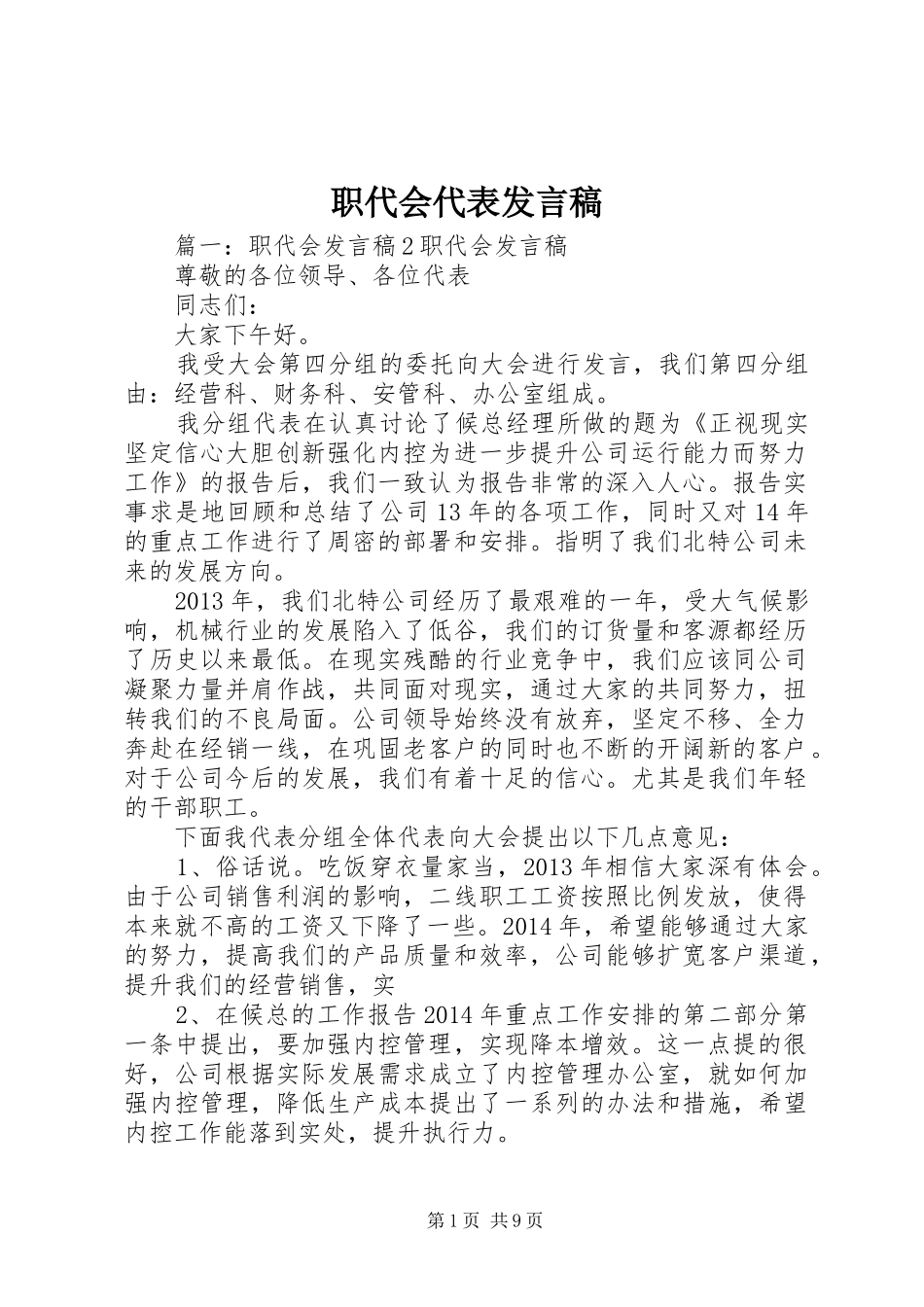 职代会代表发言稿

篇一：职代会发言稿2职代会发言稿

尊敬的各位领导、各位代表

同志们：

大家下午好。

我受大会第四分组的委托向大会进行发言，我们第四分组由：经营科、财务科、安管科、办公室组成。

我分组代表在认真讨论了候总经理所做的题为《正视现实坚定信心大胆创新强化内控为进一步提升公司运行能力而努力工作》的报告后，我们一致认为报告非常的深入人心。报告实事求是地回顾和总结了公司13年的各项工作，同时又对14年的重点工作进行了周密的部署和安排。指明了我们北特公司未来的发展方向。

2013年，我们北特公司经历了最艰难的一年，受大气候影响，机械行业的发展陷入了低谷，我们的订货量和客源都经历了历史以来最低。在现实残酷的行业竞争中，我们应该同公司凝聚力量并肩作战，共同面对现实，通过大家的共同努力，扭转我们的不良局面。公司领导始终没有放弃，坚定不移、全力奔赴在经销一线，在巩固老客户的同时也不断的开阔新的客户。对于公司今后的发展，我们有着十足的信心。尤其是我们年轻的干部职工。

下面我代表分组全体代表向大会提出以下几点意见：

1、俗话说。吃饭穿衣量家当，2013年相信大家深有体会。由于公司销售利润的影响，二线职工工资按照比例发放，使得本来就不高的工资又下降了一些。2014年，希望能够通过大家的努力，提高我们的产品质量和效率，公司能够扩宽客户渠道，提升我们的经营销售，实

2、在候总的工作报告2014年重点工作安排的第二部分第一条中提出，要加强内控管理，实现降本增效。这一点提的很好，公司根据实际发展需求成立了内控管理办公室，就如何加强内控管理，降低生产成本提出了一系列的办法和措施，希望内控工作能落到实处，提升执行力。

第1页 共9页